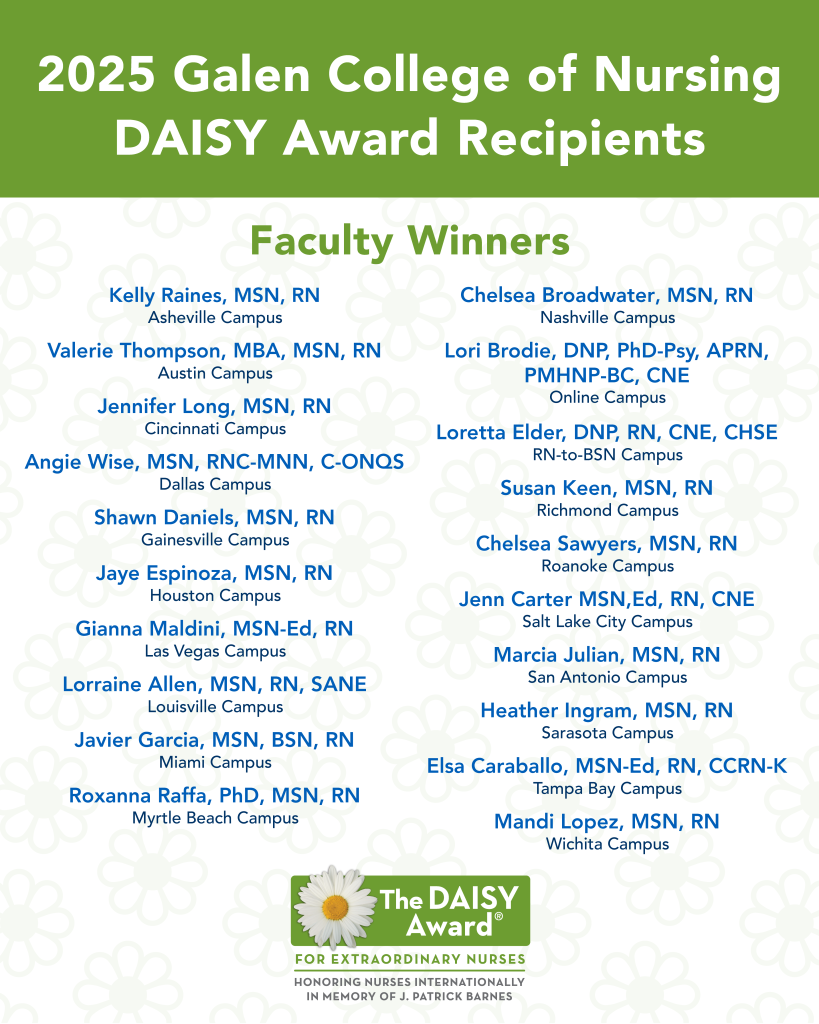 2025 Galen College of Nursing DAISY Award Recipients

Faculty Winners

Kelly Raines, MSN, RN
Asheville Campus

Valerie Thompson, MBA, MSN, RN
Austin Campus

Jennifer Long, MSN, RN
Cincinnati Campus

Angie Wise, MSN, RNC-MNN, C-ONQS
Dallas Campus

Shawn Daniels, MSN, RN
Gainesville Campus

Jaye Espinoza, MSN, RN
Houston Campus

Gianna Maldini, MSN-Ed, RN
Las Vegas Campus

Lorraine Allen, MSN, RN, SANE
Louisville Campus

Javier Garcia, MSN, BSN, RN
Miami Campus

Roxanna Raffa, PhD, MSN, RN
Myrtle Beach Campus

Chelsea Broadwater, MSN, RN
Nashville Campus

Lori Brodie, DNP, PhD-Psy, APRN, PMHNP-BC, CNE
Online Campus

Loretta Elder, DNP, RN, CNE, CHSE
RN-to-BSN Campus

Susan Keen, MSN, RN
Richmond Campus

Chelsea Sawyers, MSN, RN
Roanoke Campus

Jenn Carter MSN,Ed, RN, CNE
Salt Lake City Campus

Marcia Julian, MSN, RN
San Antonio Campus

Heather Ingram, MSN, RN
Sarasota Campus

Elsa Caraballo, MSN-Ed, RN, CCRN-K
Tampa Bay Campus

Mandi Lopez, MSN, RN
Wichita Campus

The DAISY Award®
FOR EXTRAORDINARY NURSES
HONORING NURSES INTERNATIONALLY
IN MEMORY OF J. PATRICK BARNES